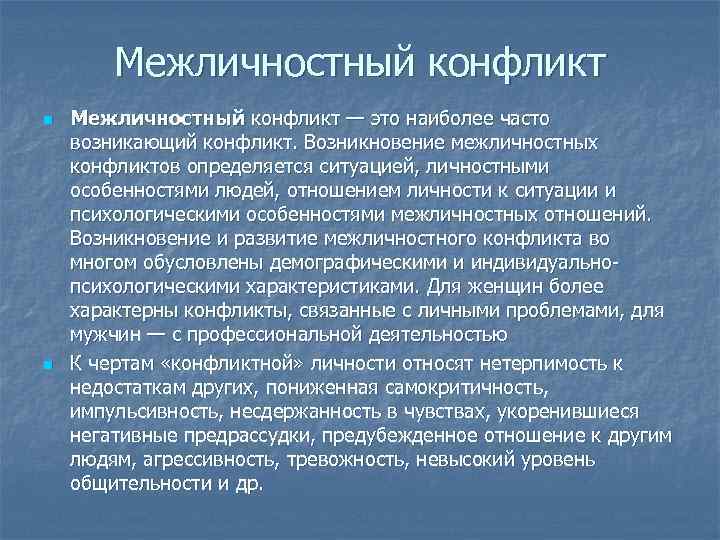 Межличностный конфликт

Межличностный конфликт — это наиболее часто возникающий конфликт. Возникновение межличностных конфликтов определяется ситуацией, личностными особенностями людей, отношением личности к ситуации и психологическими особенностями межличностных отношений. Возникновение и развитие межличностного конфликта во многом обусловлены демографическими и индивидуально-психологическими характеристиками. Для женщин более характерны конфликты, связанные с личными проблемами, для мужчин — с профессиональной деятельностью

К чертам «конфликтной» личности относят нетерпимость к недостаткам других, пониженная самокритичность, импульсивность, несдержанность в чувствах, укоренившиеся негативные предрассудки, предубежденное отношение к другим людям, агрессивность, тревожность, невысокий уровень общительности и др.